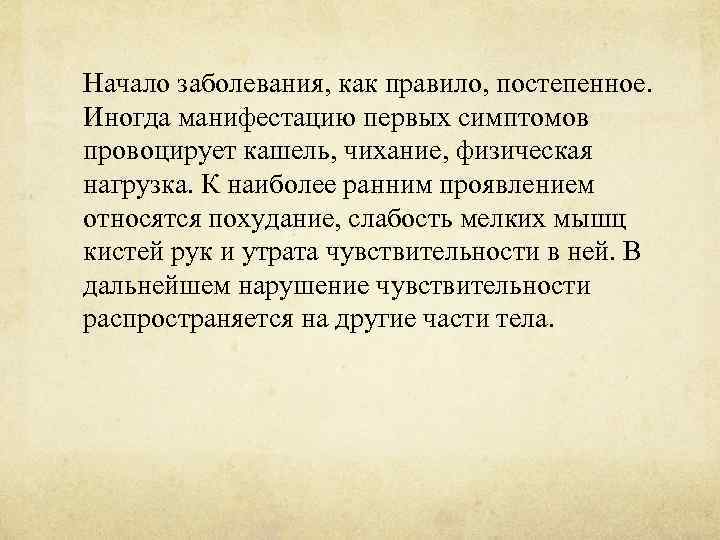 Начало заболевания, как правило, постепенное. Иногда манифестацию первых симптомов провоцирует кашель, чихание, физическая нагрузка. К наиболее ранним проявлением относятся похудание, слабость мелких мышц кистей рук и утрата чувствительности в ней. В дальнейшем нарушение чувствительности распространяется на другие части тела.